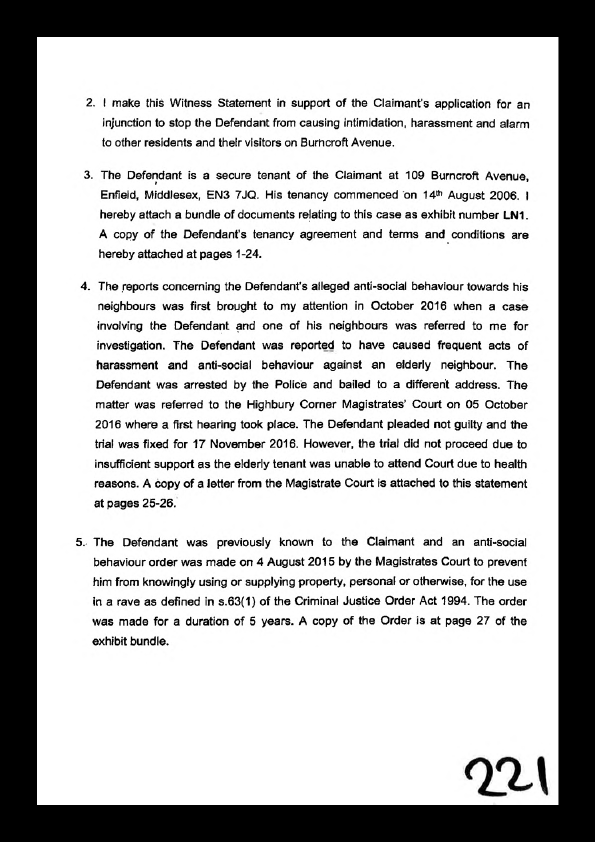 2. I make this Witness Statement in support of the Claimant's application for an injunction to stop the Defendant from causing intimidation, harassment and alarm to other residents and their visitors on Burncroft Avenue.

3. The Defendant is a secure tenant of the Claimant at 109 Burncroft Avenue, Enfield, Middlesex, EN3 7JQ. His tenancy commenced on 14th August 2006. I hereby attach a bundle of documents relating to this case as exhibit number LN1. A copy of the Defendant's tenancy agreement and terms and conditions are hereby attached at pages 1-24.

4. The reports concerning the Defendant's alleged anti-social behaviour towards his neighbours was first brought to my attention in October 2016 when a case involving the Defendant and one of his neighbours was referred to me for investigation. The Defendant was reported to have caused frequent acts of harassment and anti-social behaviour against an elderly neighbour. The Defendant was arrested by the Police and bailed to a different address. The matter was referred to the Highbury Corner Magistrates' Court on 05 October 2016 where a first hearing took place. The Defendant pleaded not guilty and the trial was fixed for 17 November 2016. However, the trial did not proceed due to insufficient support as the elderly tenant was unable to attend Court due to health reasons. A copy of a letter from the Magistrate Court is attached to this statement at pages 25-26.

5. The Defendant was previously known to the Claimant and an anti-social behaviour order was made on 4 August 2015 by the Magistrates Court to prevent him from knowingly using or supplying property, personal or otherwise, for the use in a rave as defined in s.63(1) of the Criminal Justice Order Act 1994. The order was made for a duration of 5 years. A copy of the Order is at page 27 of the exhibit bundle.

221